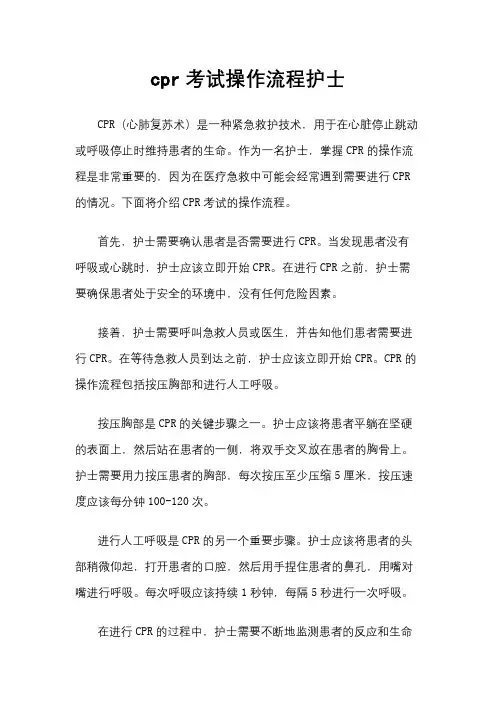 cpr 考试操作流程护士

CPR（心肺复苏术）是一种紧急救护技术，用于在心脏停止跳动或呼吸停止时维持患者的生命。作为一名护士，掌握 CPR 的操作流程是非常重要的，因为在医疗急救中可能会经常遇到需要进行 CPR 的情况。下面将介绍 CPR 考试的操作流程。

首先，护士需要确认患者是否需要进行 CPR。当发现患者没有呼吸或心跳时，护士应该立即开始 CPR。在进行 CPR 之前，护士需要确保患者处于安全的环境中，没有任何危险因素。

接着，护士需要呼叫急救人员或医生，并告知他们患者需要进行 CPR。在等待急救人员到达之前，护士应该立即开始 CPR。CPR 的操作流程包括按压胸部和进行人工呼吸。

按压胸部是 CPR 的关键步骤之一。护士应该将患者平躺在坚硬的表面上，然后站在患者的一侧，将双手交叉放在患者的胸骨上。护士需要用力按压患者的胸部，每次按压至少压缩 5 厘米，按压速度应该每分钟 100-120 次。

进行人工呼吸是 CPR 的另一个重要步骤。护士应该将患者的头部稍微仰起，打开患者的口腔，然后用手捏住患者的鼻孔，用嘴对嘴进行呼吸。每次呼吸应该持续 1 秒钟，每隔 5 秒进行一次呼吸。

在进行 CPR 的过程中，护士需要不断地监测患者的反应和生命